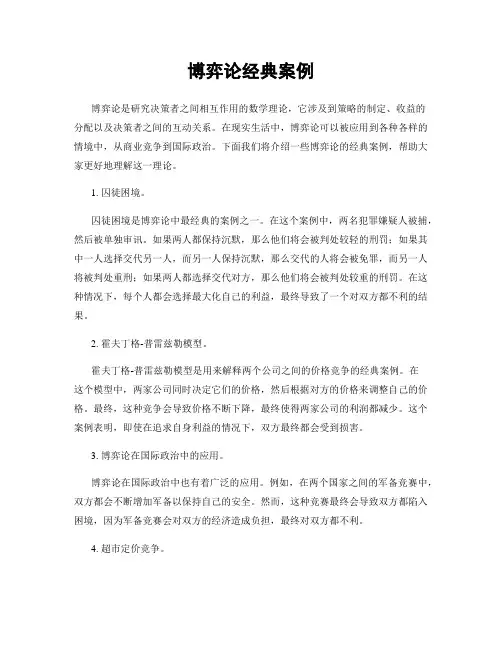 博弈论经典案例

博弈论是研究决策者之间相互作用的数学理论，它涉及到策略的制定、收益的分配以及决策者之间的互动关系。在现实生活中，博弈论可以被应用到各种各样的情境中，从商业竞争到国际政治。下面我们将介绍一些博弈论的经典案例，帮助大家更好地理解这一理论。

1. 囚徒困境。

囚徒困境是博弈论中最经典的案例之一。在这个案例中，两名犯罪嫌疑人被捕，然后被单独审讯。如果两人都保持沉默，那么他们将会被判处较轻的刑罚；如果其中一人选择交代另一人，而另一人保持沉默，那么交代的人将会被免罪，而另一人将被判处重刑；如果两人都选择交代对方，那么他们将会被判处较重的刑罚。在这种情况下，每个人都会选择最大化自己的利益，最终导致了一个对双方都不利的结果。

2. 霍夫丁格-普雷兹勒模型。

霍夫丁格-普雷兹勒模型是用来解释两个公司之间的价格竞争的经典案例。在这个模型中，两家公司同时决定它们的价格，然后根据对方的价格来调整自己的价格。最终，这种竞争会导致价格不断下降，最终使得两家公司的利润都减少。这个案例表明，即使在追求自身利益的情况下，双方最终都会受到损害。

3. 博弈论在国际政治中的应用。

博弈论在国际政治中也有着广泛的应用。例如，在两个国家之间的军备竞赛中，双方都会不断增加军备以保持自己的安全。然而，这种竞赛最终会导致双方都陷入困境，因为军备竞赛会对双方的经济造成负担，最终对双方都不利。

4. 超市定价竞争。